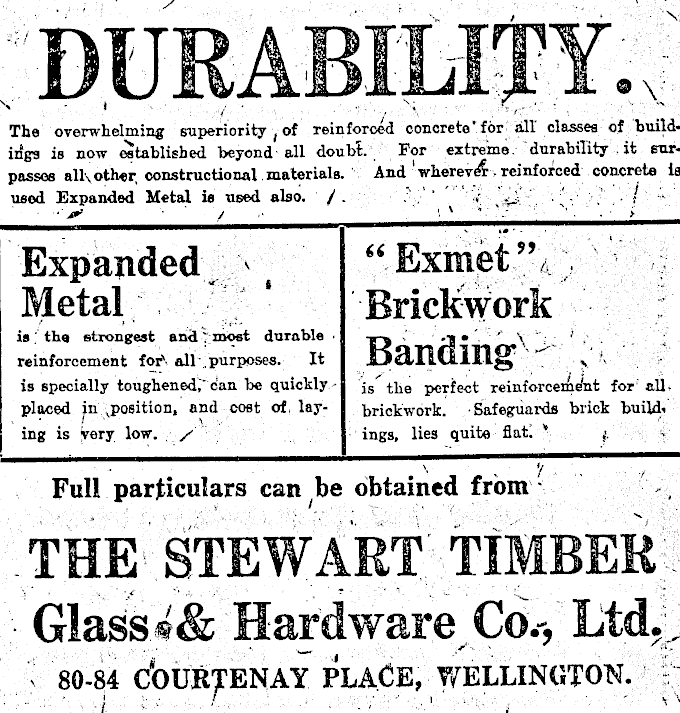 DURABILITY.

The overwhelming superiority of reinforced concrete for all classes of buildings is now established beyond all doubt. For extreme durability it surpasses all other constructional materials. And wherever reinforced concrete is used Expanded Metal is used also.

Expanded Metal

is the strongest and most durable reinforcement for all purposes. It is specially toughened, can be quickly placed in position, and cost of laying is very low.

"Exmet" Brickwork Banding

is the perfect reinforcement for all brickwork. Safeguards brick buildings, lies quite flat.

Full particulars can be obtained from

THE STEWART TIMBER
Glass & Hardware Co., Ltd.

80-84 COURTENAY PLACE, WELLINGTON.